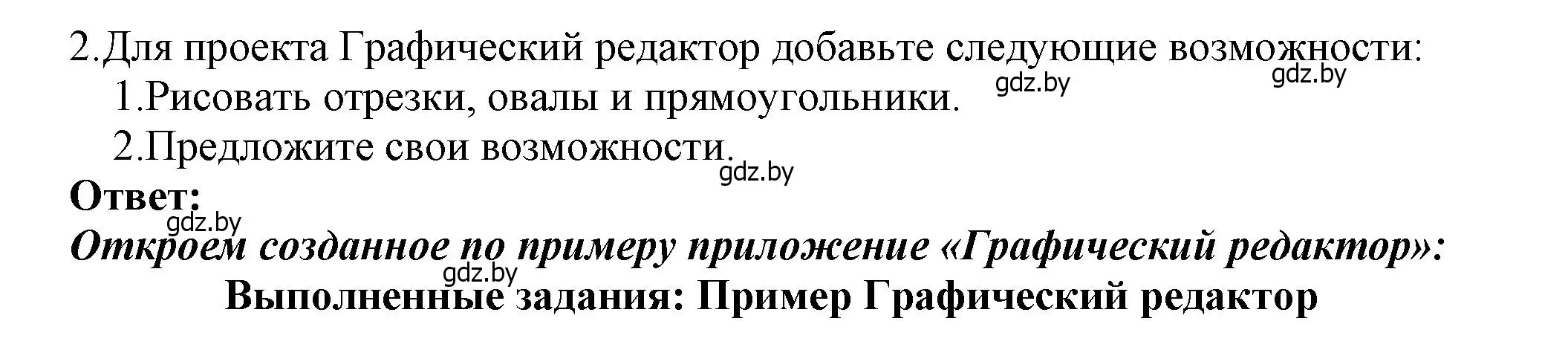 2.Для проекта Графический редактор добавьте следующие возможности:

gdz.by gdz.by

1.Рисовать отрезки, овалы и прямоугольники.

2.Предложите свои возможности.

gdz.by

**Ответ:**

gdz.by

***Откроем созданное по примеру приложение «Графический редактор»:***

gdz.by

**Выполненные задания: Пример Графический редактор**